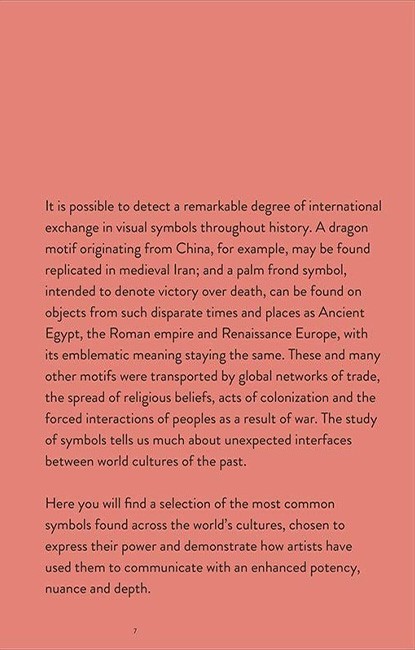 It is possible to detect a remarkable degree of international exchange in visual symbols throughout history. A dragon motif originating from China, for example, may be found replicated in medieval Iran; and a palm frond symbol, intended to denote victory over death, can be found on objects from such disparate times and places as Ancient Egypt, the Roman empire and Renaissance Europe, with its emblematic meaning staying the same. These and many other motifs were transported by global networks of trade, the spread of religious beliefs, acts of colonization and the forced interactions of peoples as a result of war. The study of symbols tells us much about unexpected interfaces between world cultures of the past.

Here you will find a selection of the most common symbols found across the world's cultures, chosen to express their power and demonstrate how artists have used them to communicate with an enhanced potency, nuance and depth.

7